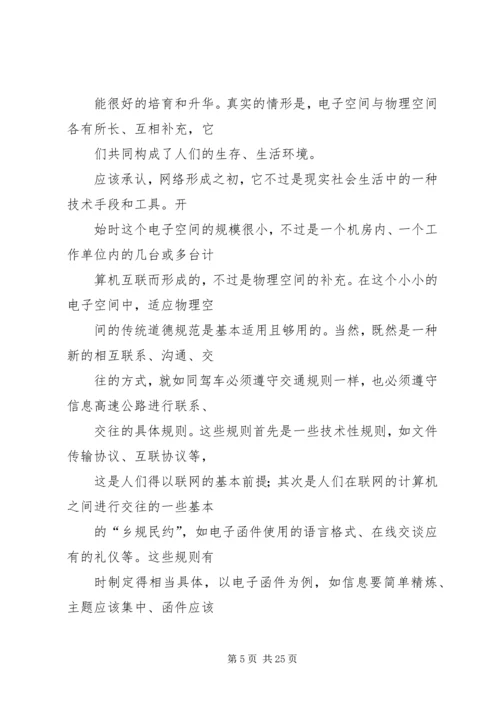 能很好的培育和升华。真实的情形是，电子空间与物理空间各有所长、互相补充，它

们共同构成了人们的生存、生活环境。

应该承认，网络形成之初，它不过是现实社会生活中的一种技术手段和工具。开

始时这个电子空间的规模很小，不过是一个机房内、一个工作单位内的几台或多台计

算机互联而形成的，不过是物理空间的补充。在这个小小的电子空间中，适应物理空

间的传统道德规范是基本适用且够用的。当然，既然是一种新的相互联系、沟通、交

往的方式，就如同驾车必须遵守交通规则一样，也必须遵守信息高速公路进行联系、

交往的具体规则。这些规则首先是一些技术性规则，如文件传输协议、互联协议等，

这是人们得以联网的基本前提；其次是人们在联网的计算机之间进行交往的一些基本

的“乡规民约”，如电子函件使用的语言格式、在线交谈应有的礼仪等。这些规则有

时制定得相当具体，以电子函件为例，如信息要简单精炼、主题应该集中、函件应该

第 5 页 共 25 页